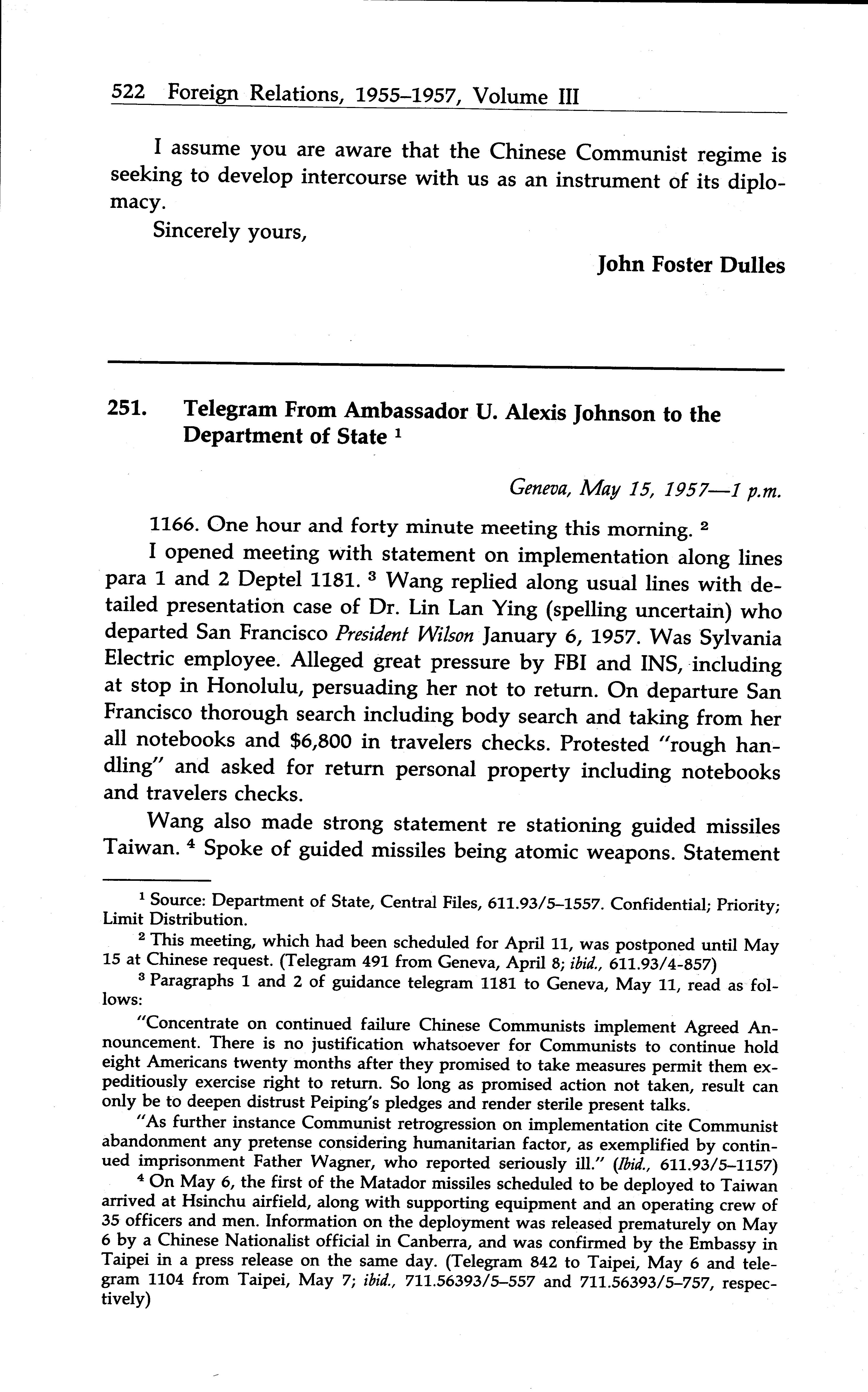 522 Foreign Relations, 1955–1957, Volume III

I assume you are aware that the Chinese Communist regime is seeking to develop intercourse with us as an instrument of its diplomacy.

Sincerely yours,

John Foster Dulles

251. Telegram From Ambassador U. Alexis Johnson to the Department of State $^1$

Geneva, May 15, 1957—1 p.m.

1166. One hour and forty minute meeting this morning. $^2$

I opened meeting with statement on implementation along lines para 1 and 2 Deptel 1181. $^3$ Wang replied along usual lines with detailed presentation case of Dr. Lin Lan Ying (spelling uncertain) who departed San Francisco President Wilson January 6, 1957. Was Sylvania Electric employee. Alleged great pressure by FBI and INS, including at stop in Honolulu, persuading her not to return. On departure San Francisco thorough search including body search and taking from her all notebooks and $6,800 in travelers checks. Protested "rough handling" and asked for return personal property including notebooks and travelers checks.

Wang also made strong statement re stationing guided missiles Taiwan. $^4$ Spoke of guided missiles being atomic weapons. Statement

$^1$ Source: Department of State, Central Files, 611.93/5–1557. Confidential; Priority; Limit Distribution.

$^2$ This meeting, which had been scheduled for April 11, was postponed until May 15 at Chinese request. (Telegram 491 from Geneva, April 8; ibid., 611.93/4-857)

$^3$ Paragraphs 1 and 2 of guidance telegram 1181 to Geneva, May 11, read as follows:

"Concentrate on continued failure Chinese Communists implement Agreed Announcement. There is no justification whatsoever for Communists to continue hold eight Americans twenty months after they promised to take measures permit them expeditiously exercise right to return. So long as promised action not taken, result can only be to deepen distrust Peiping's pledges and render sterile present talks.

"As further instance Communist retrogression on implementation cite Communist abandonment any pretense considering humanitarian factor, as exemplified by continued imprisonment Father Wagner, who reported seriously ill." (Ibid., 611.93/5–1157)

$^4$ On May 6, the first of the Matador missiles scheduled to be deployed to Taiwan arrived at Hsinchu airfield, along with supporting equipment and an operating crew of 35 officers and men. Information on the deployment was released prematurely on May 6 by a Chinese Nationalist official in Canberra, and was confirmed by the Embassy in Taipei in a press release on the same day. (Telegram 842 to Taipei, May 6 and telegram 1104 from Taipei, May 7; ibid., 711.56393/5–557 and 711.56393/5–757, respectively)